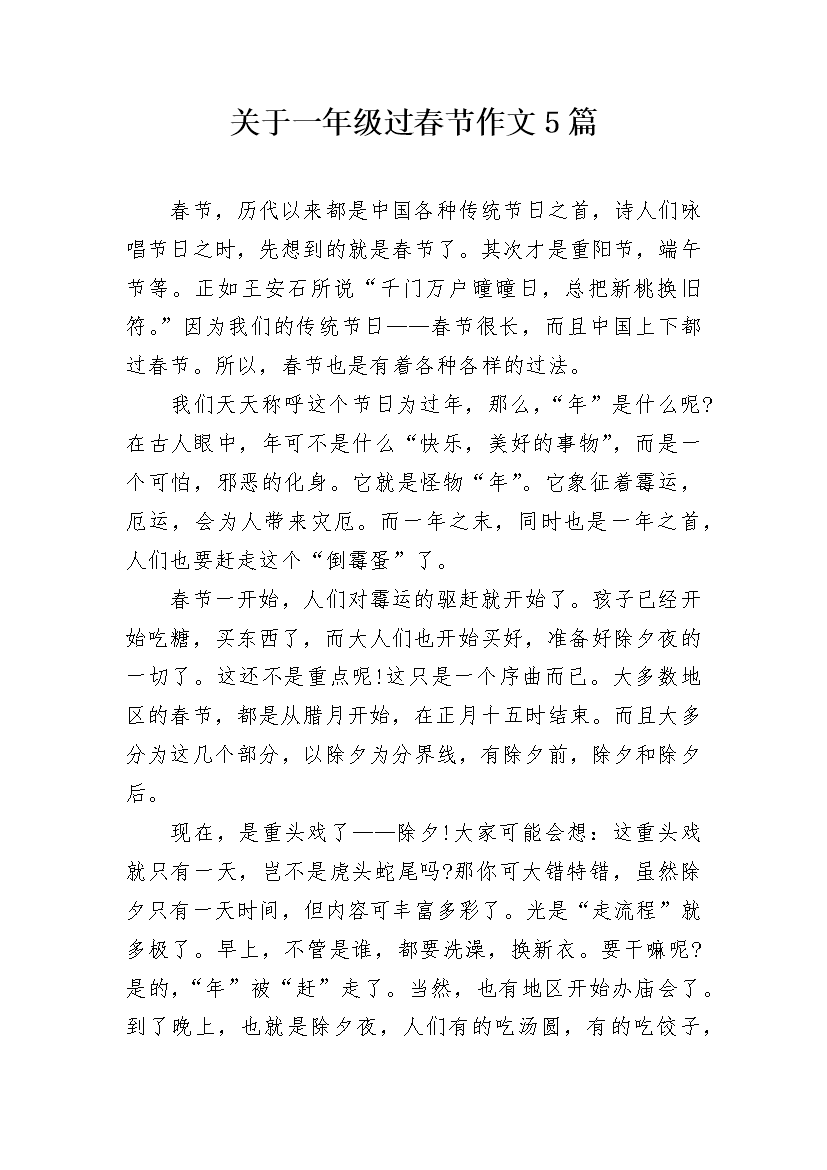 关于一年级过春节作文5篇

春节，历代以来都是中国各种传统节日之首，诗人们咏唱节日之时，先想到的就是春节了。其次才是重阳节，端午节等。正如王安石所说“千门万户曈曈日，总把新桃换旧符。”因为我们的传统节日——春节很长，而且中国上下都过春节。所以，春节也是有着各种各样的过法。

我们天天称呼这个节日为过年，那么，“年”是什么呢?在古人眼中，年可不是什么“快乐，美好的事物”，而是一个可怕，邪恶的化身。它就是怪物“年”。它象征着霉运，厄运，会为人带来灾厄。而一年之末，同时也是一年之首，人们也要赶走这个“倒霉蛋”了。

春节一开始，人们对霉运的驱赶就开始了。孩子已经开始吃糖，买东西了，而大人们也开始买好，准备好除夕夜的一切了。这还不是重点呢!这只是一个序曲而已。大多数地区的春节，都是从腊月开始，在正月十五时结束。而且大多分为这几个部分，以除夕为分界线，有除夕前，除夕和除夕后。

现在，是重头戏了——除夕!大家可能会想：这重头戏就只有一天，岂不是虎头蛇尾吗?那你可大错特错，虽然除夕只有一天时间，但内容可丰富多彩了。光是“走流程”就多极了。早上，不管是谁，都要洗澡，换新衣。要干嘛呢?是的，“年”被“赶”走了。当然，也有地区开始办庙会了。到了晚上，也就是除夕夜，人们有的吃汤圆，有的吃饺子，